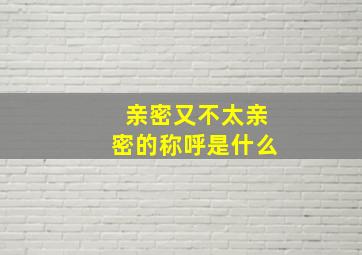 亲密又不太亲密的称呼是什么